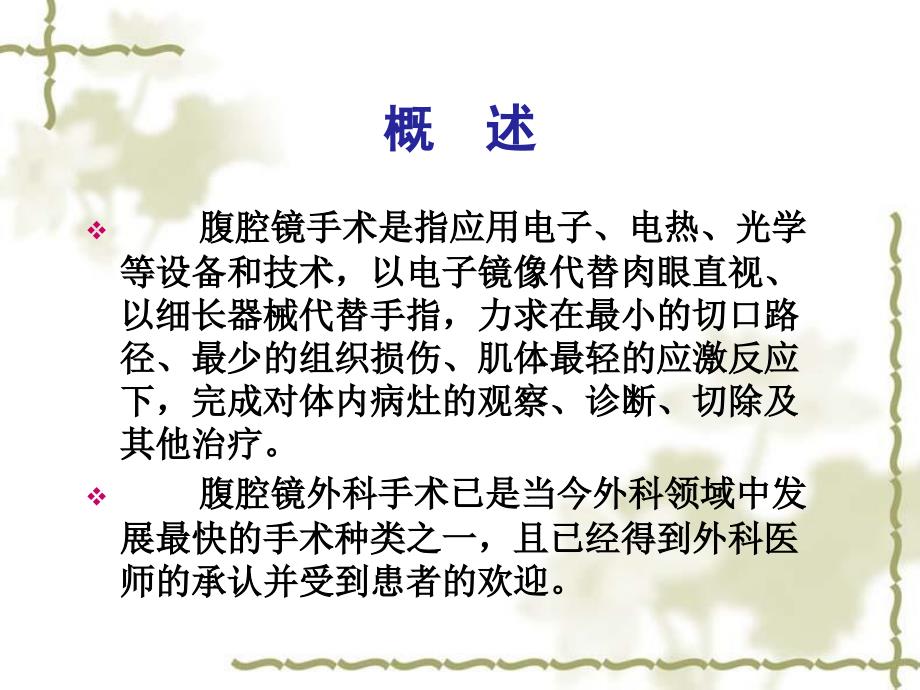 概　述

❖ 　　腹腔镜手术是指应用电子、电热、光学等设备和技术，以电子镜像代替肉眼直视、以细长器械代替手指，力求在最小的切口路径、最少的组织损伤、肌体最轻的应激反应下，完成对体内病灶的观察、诊断、切除及其他治疗。

❖ 　　腹腔镜外科手术已是当今外科领域中发展最快的手术种类之一，且已经得到外科医师的承认并受到患者的欢迎。